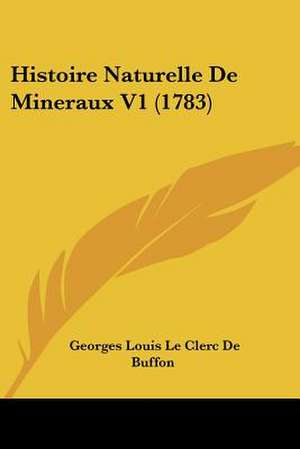 Histoire Naturelle De Mineraux V1 (1783)

Georges Louis Le Clerc De Buffon